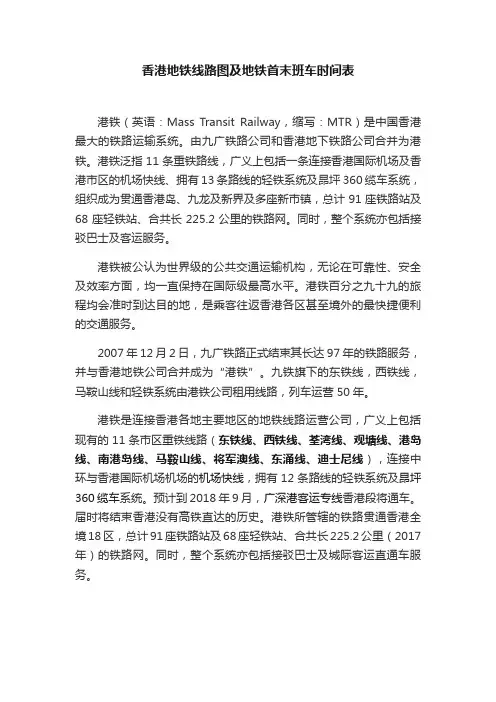 香港地铁线路图及地铁首末班车时间表

港铁（英语：Mass Transit Railway，缩写：MTR）是中国香港最大的铁路运输系统。由九广铁路公司和香港地下铁路公司合并为港铁。港铁泛指 11 条重铁路线，广义上包括一条连接香港国际机场及香港市区的机场快线、拥有 13 条路线的轻铁系统及昂坪 360 缆车系统，组织成为贯通香港岛、九龙及新界及多座新市镇，总计 91 座铁路站及 68 座轻铁站、合共长 225.2 公里的铁路网。同时，整个系统亦包括接驳巴士及客运服务。

港铁被公认为世界级的公共交通运输机构，无论在可靠性、安全及效率方面，均一直保持在国际级最高水平。港铁百分之九十九的旅程均会准时到达目的地，是乘客往返香港各区甚至境外的最快捷便利的交通服务。

2007 年 12 月 2 日，九广铁路正式结束其长达 97 年的铁路服务，并与香港地铁公司合并成为“港铁”。九铁旗下的东铁线，西铁线，马鞍山线和轻铁系统由港铁公司租用线路，列车运营 50 年。

港铁是连接香港各地主要地区的地铁线路运营公司，广义上包括现有的 11 条市区重铁线路（东铁线、西铁线、荃湾线、观塘线、港岛线、南港岛线、马鞍山线、将军澳线、东涌线、迪士尼线），连接中环与香港国际机场机场的机场快线，拥有 12 条路线的轻铁系统及昂坪 360 缆车系统。预计到 2018 年 9 月，广深港客运专线香港段将通车。届时将结束香港没有高铁直达的历史。港铁所管辖的铁路贯通香港全境 18 区，总计 91 座铁路站及 68 座轻铁站、合共长 225.2 公里（2017 年）的铁路网。同时，整个系统亦包括接驳巴士及城际客运直通车服务。